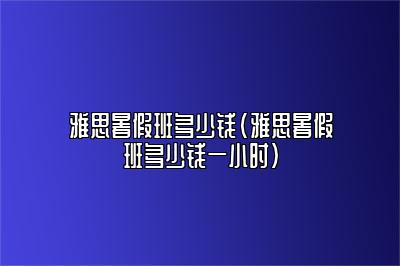 雅思暑假班多少钱(雅思暑假班多少钱一小时)